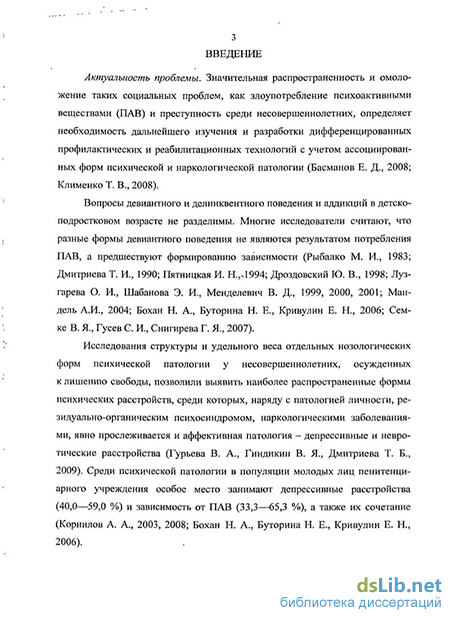 3

ВВЕДЕНИЕ

Актуальность проблемы. Значительная распространенность и омоложение таких социальных проблем, как злоупотребление психоактивными веществами (ПАВ) и преступность среди несовершеннолетних, определяет необходимость дальнейшего изучения и разработки дифференцированных профилактических и реабилитационных технологий с учетом ассоциированных форм психической и наркологической патологии (Басманов Е. Д., 2008; Клименко Т. В., 2008).

Вопросы девиантного и делинквентного поведения и аддикций в детско-подростковом возрасте не разделимы. Многие исследователи считают, что разные формы девиантного поведения не являются результатом потребления ПАВ, а предшествуют формированию зависимости (Рыбалко М. И., 1983; Дмитриева Т. И., 1990; Пятницкая И. Н., 1994; Дроздовский Ю. В., 1998; Лузгарева О. И., Шабанова Э. И., Менделевич В. Д., 1999, 2000, 2001; Мандель А.И., 2004; Бохан Н. А., Буторина Н. Е., Кривулин Е. Н., 2006; Семке В. Я., Гусев С. И., Снигирева Г. Я., 2007).

Исследования структуры и удельного веса отдельных нозологических форм психической патологии у несовершеннолетних, осужденных к лишению свободы, позволили выявить наиболее распространенные формы психических расстройств, среди которых, наряду с патологией личности, резидуально-органическим психосиндромом, наркологическими заболеваниями, явно прослеживается и аффективная патология – депрессивные и невротические расстройства (Гурьева В. А., Гиндикин В. Я., Дмитриева Т. Б., 2009). Среди психической патологии в популяции молодых лиц пенитенциарного учреждения особое место занимают депрессивные расстройства (40,0—59,0 %) и зависимость от ПАВ (33,3—65,3 %), а также их сочетание (Корнилов А. А., 2003, 2008; Бохан Н. А., Буторина Н. Е., Кривулин Е. Н., 2006).

dsLib.net
библиотека диссертаций